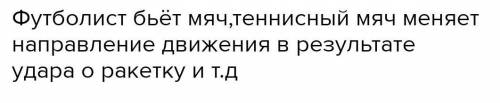 Футболист бьёт мяч,теннисный мяч меняет направление движения в результате удара о ракетку и т.д